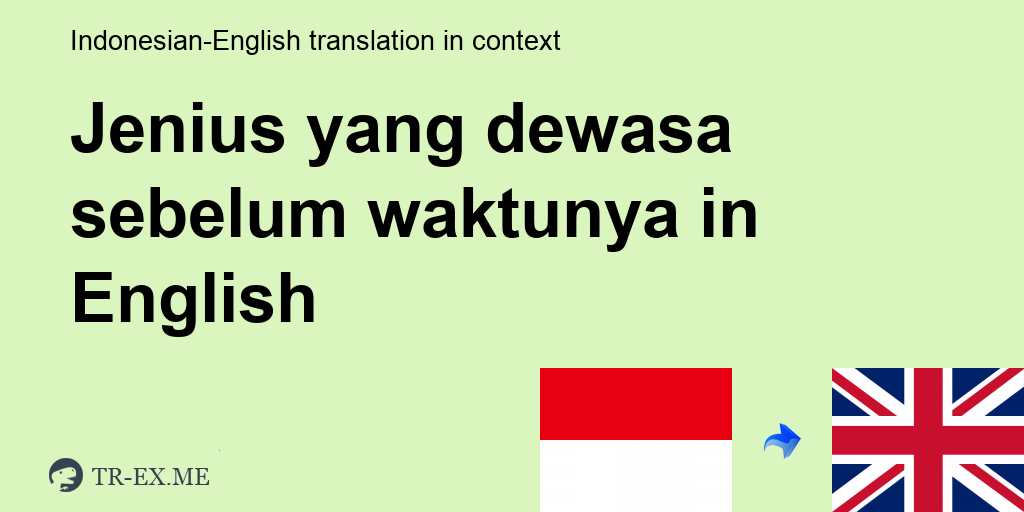 Indonesian-English translation in context

Jenius yang dewasa sebelum waktunya in English

TR-EX.ME